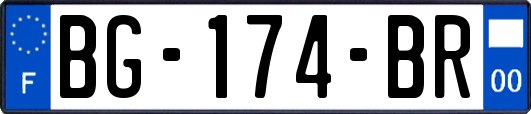 F
BG-174-BR
00